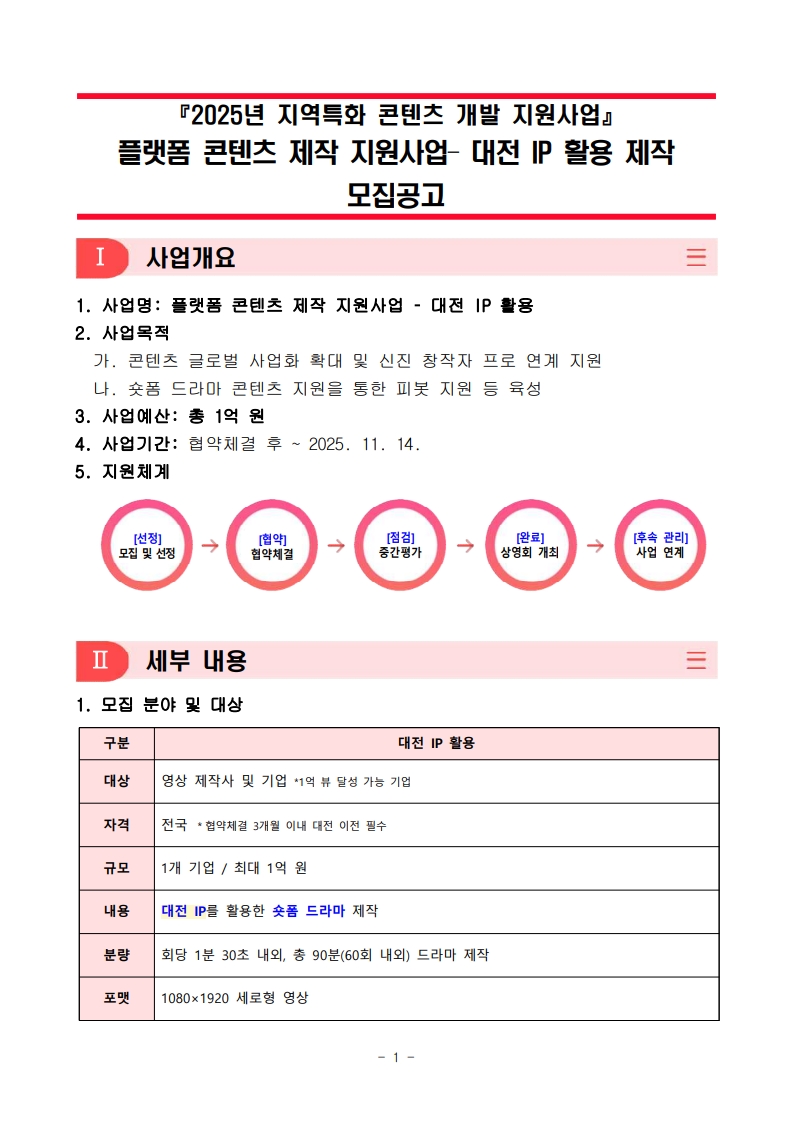 『2025년 지역특화 콘텐츠 개발 지원사업』
플랫폼 콘텐츠 제작 지원사업- 대전 IP 활용 제작
모집공고

Ⅰ 사업개요

1. 사업명: 플랫폼 콘텐츠 제작 지원사업 - 대전 IP 활용
2. 사업목적
가. 콘텐츠 글로벌 사업화 확대 및 신진 창작자 프로 연계 지원
나. 숏폼 드라마 콘텐츠 지원을 통한 피봇 지원 등 육성
3. 사업예산: 총 1억 원
4. 사업기간: 협약체결 후 ~ 2025. 11. 14.
5. 지원체계

[선정] 모집 및 선정 → [협약] 협약체결 → [점검] 중간평가 → [완료] 상영회 개최 → [후속 관리] 사업 연계

Ⅱ 세부 내용

1. 모집 분야 및 대상

| 구분 | 대전 IP 활용 |
|---|---|
| 대상 | 영상 제작사 및 기업 *1억 뷰 달성 가능 기업 |
| 자격 | 전국 * 협약체결 3개월 이내 대전 이전 필수 |
| 규모 | 1개 기업 / 최대 1억 원 |
| 내용 | 대전 IP를 활용한 숏폼 드라마 제작 |
| 분량 | 회당 1분 30초 내외, 총 90분(60회 내외) 드라마 제작 |
| 포맷 | 1080×1920 세로형 영상 |

- 1 -